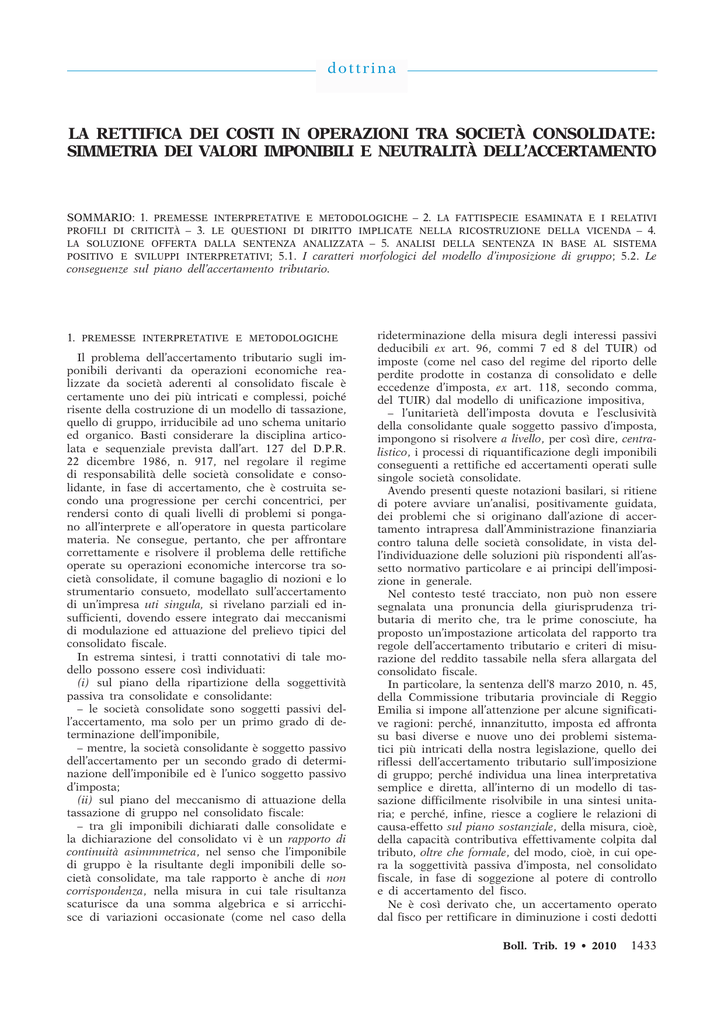 dottrina

LA RETTIFICA DEI COSTI IN OPERAZIONI TRA SOCIETÀ CONSOLIDATE: SIMMETRIA DEI VALORI IMPONIBILI E NEUTRALITÀ DELL'ACCERTAMENTO

SOMMARIO: 1. PREMESSE INTERPRETATIVE E METODOLOGICHE – 2. LA FATTISPECIE ESAMINATA E I RELATIVI PROFILI DI CRITICITÀ – 3. LE QUESTIONI DI DIRITTO IMPLICATE NELLA RICOSTRUZIONE DELLA VICENDA – 4. LA SOLUZIONE OFFERTA DALLA SENTENZA ANALIZZATA – 5. ANALISI DELLA SENTENZA IN BASE AL SISTEMA POSITIVO E SVILUPPI INTERPRETATIVI; 5.1. I caratteri morfologici del modello d'imposizione di gruppo; 5.2. Le conseguenze sul piano dell'accertamento tributario.

1. PREMESSE INTERPRETATIVE E METODOLOGICHE

Il problema dell'accertamento tributario sugli imponibili derivanti da operazioni economiche realizzate da società aderenti al consolidato fiscale è certamente uno dei più intricati e complessi, poiché risente della costruzione di un modello di tassazione, quello di gruppo, irriducibile ad uno schema unitario ed organico. Basti considerare la disciplina articolata e sequenziale prevista dall'art. 127 del D.P.R. 22 dicembre 1986, n. 917, nel regolare il regime di responsabilità delle società consolidate e consolidante, in fase di accertamento, che è costruita secondo una progressione per cerchi concentrici, per rendersi conto di quali livelli di problemi si pongano all'interprete e all'operatore in questa particolare materia. Ne consegue, pertanto, che per affrontare correttamente e risolvere il problema delle rettifiche operate su operazioni economiche intercorse tra società consolidate, il comune bagaglio di nozioni e lo strumentario consueto, modellato sull'accertamento di un'impresa uti singula, si rivelano parziali ed insufficienti, dovendo essere integrato dai meccanismi di modulazione ed attuazione del prelievo tipici del consolidato fiscale.

In estrema sintesi, i tratti connotativi di tale modello possono essere così individuati:

(i) sul piano della ripartizione della soggettività passiva tra consolidate e consolidante:

– le società consolidate sono soggetti passivi dell'accertamento, ma solo per un primo grado di determinazione dell'imponibile,

– mentre, la società consolidante è soggetto passivo dell'accertamento per un secondo grado di determinazione dell'imponibile ed è l'unico soggetto passivo d'imposta;

(ii) sul piano del meccanismo di attuazione della tassazione di gruppo nel consolidato fiscale:

– tra gli imponibili dichiarati dalle consolidate e la dichiarazione del consolidato vi è un rapporto di continuità asimmmetrica, nel senso che l'imponibile di gruppo è la risultante degli imponibili delle società consolidate, ma tale rapporto è anche di non corrispondenza, nella misura in cui tale risultanza scaturisce da una somma algebrica e si arricchisce di variazioni occasionate (come nel caso della rideterminazione della misura degli interessi passivi deducibili ex art. 96, commi 7 ed 8 del TUIR) od imposte (come nel caso del regime del riporto delle perdite prodotte in costanza di consolidato e delle eccedenze d'imposta, ex art. 118, secondo comma, del TUIR) dal modello di unificazione impositiva,

– l'unitarietà dell'imposta dovuta e l'esclusività della consolidante quale soggetto passivo d'imposta, impongono si risolvere a livello, per così dire, centralistico, i processi di riquantificazione degli imponibili conseguenti a rettifiche ed accertamenti operati sulle singole società consolidate.

Avendo presenti queste notazioni basilari, si ritiene di potere avviare un'analisi, positivamente guidata, dei problemi che si originano dall'azione di accertamento intrapresa dall'Amministrazione finanziaria contro taluna delle società consolidate, in vista dell'individuazione delle soluzioni più rispondenti all'assetto normativo particolare e ai principi dell'imposizione in generale.

Nel contesto testé tracciato, non può non essere segnalata una pronuncia della giurisprudenza tributaria di merito che, tra le prime conosciute, ha proposto un'impostazione articolata del rapporto tra regole dell'accertamento tributario e criteri di misurazione del reddito tassabile nella sfera allargata del consolidato fiscale.

In particolare, la sentenza dell'8 marzo 2010, n. 45, della Commissione tributaria provinciale di Reggio Emilia si impone all'attenzione per alcune significative ragioni: perché, innanzitutto, imposta ed affronta su basi diverse e nuove uno dei problemi sistematici più intricati della nostra legislazione, quello dei riflessi dell'accertamento tributario sull'imposizione di gruppo; perché individua una linea interpretativa semplice e diretta, all'interno di un modello di tassazione difficilmente risolvibile in una sintesi unitaria; e perché, infine, riesce a cogliere le relazioni di causa-effetto sul piano sostanziale, della misura, cioè, della capacità contributiva effettivamente colpita dal tributo, oltre che formale, del modo, cioè, in cui opera la soggettività passiva d'imposta, nel consolidato fiscale, in fase di soggezione al potere di controllo e di accertamento del fisco.

Ne è così derivato che, un accertamento operato dal fisco per rettificare in diminuzione i costi dedotti

Boll. Trib. 19 • 2010 1433